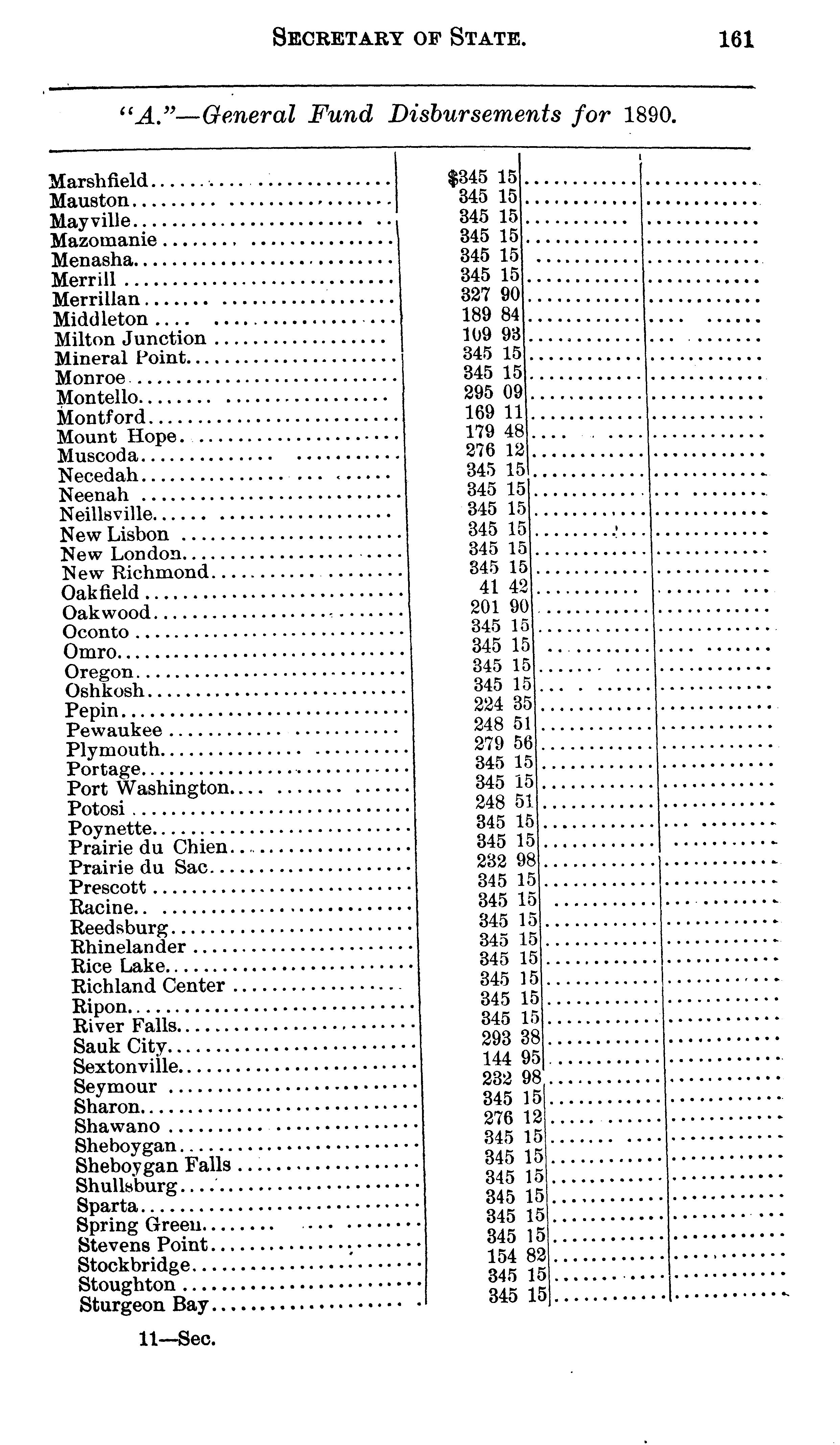 SECRETARY OF STATE. 161

"A."—General Fund Disbursements for 1890.

| | | | |
|---|---|---|---|
| Marshfield | $345 15 | | |
| Mauston | 345 15 | | |
| Mayville | 345 15 | | |
| Mazomanie | 345 15 | | |
| Menasha | 345 15 | | |
| Merrill | 345 15 | | |
| Merrillan | 327 90 | | |
| Middleton | 189 84 | | |
| Milton Junction | 109 93 | | |
| Mineral Point | 345 15 | | |
| Monroe | 345 15 | | |
| Montello | 295 09 | | |
| Montford | 169 11 | | |
| Mount Hope | 179 48 | | |
| Muscoda | 276 12 | | |
| Necedah | 345 15 | | |
| Neenah | 345 15 | | |
| Neillsville | 345 15 | | |
| New Lisbon | 345 15 | | |
| New London | 345 15 | | |
| New Richmond | 345 15 | | |
| Oakfield | 41 42 | | |
| Oakwood | 201 90 | | |
| Oconto | 345 15 | | |
| Omro | 345 15 | | |
| Oregon | 345 15 | | |
| Oshkosh | 345 15 | | |
| Pepin | 224 35 | | |
| Pewaukee | 248 51 | | |
| Plymouth | 279 56 | | |
| Portage | 345 15 | | |
| Port Washington | 345 15 | | |
| Potosi | 248 51 | | |
| Poynette | 345 15 | | |
| Prairie du Chien | 345 15 | | |
| Prairie du Sac | 232 98 | | |
| Prescott | 345 15 | | |
| Racine | 345 15 | | |
| Reedsburg | 345 15 | | |
| Rhinelander | 345 15 | | |
| Rice Lake | 345 15 | | |
| Richland Center | 345 15 | | |
| Ripon | 345 15 | | |
| River Falls | 345 15 | | |
| Sauk City | 293 38 | | |
| Sextonville | 144 95 | | |
| Seymour | 232 98 | | |
| Sharon | 345 15 | | |
| Shawano | 276 12 | | |
| Sheboygan | 345 15 | | |
| Sheboygan Falls | 345 15 | | |
| Shullsburg | 345 15 | | |
| Sparta | 345 15 | | |
| Spring Green | 345 15 | | |
| Stevens Point | 345 15 | | |
| Stockbridge | 154 82 | | |
| Stoughton | 345 15 | | |
| Sturgeon Bay | 345 15 | | |

11—Sec.